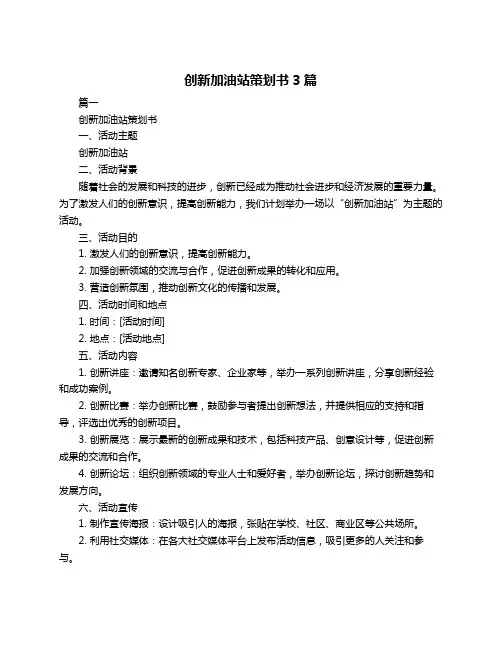 创新加油站策划书 3 篇

篇一

创新加油站策划书

一、活动主题

创新加油站

二、活动背景

随着社会的发展和科技的进步，创新已经成为推动社会进步和经济发展的重要力量。为了激发人们的创新意识，提高创新能力，我们计划举办一场以“创新加油站”为主题的活动。

三、活动目的

1. 激发人们的创新意识，提高创新能力。

2. 加强创新领域的交流与合作，促进创新成果的转化和应用。

3. 营造创新氛围，推动创新文化的传播和发展。

四、活动时间和地点

1. 时间：[活动时间]

2. 地点：[活动地点]

五、活动内容

1. 创新讲座：邀请知名创新专家、企业家等，举办一系列创新讲座，分享创新经验和成功案例。

2. 创新比赛：举办创新比赛，鼓励参与者提出创新想法，并提供相应的支持和指导，评选出优秀的创新项目。

3. 创新展览：展示最新的创新成果和技术，包括科技产品、创意设计等，促进创新成果的交流和合作。

4. 创新论坛：组织创新领域的专业人士和爱好者，举办创新论坛，探讨创新趋势和发展方向。

六、活动宣传

1. 制作宣传海报：设计吸引人的海报，张贴在学校、社区、商业区等公共场所。

2. 利用社交媒体：在各大社交媒体平台上发布活动信息，吸引更多的人关注和参与。